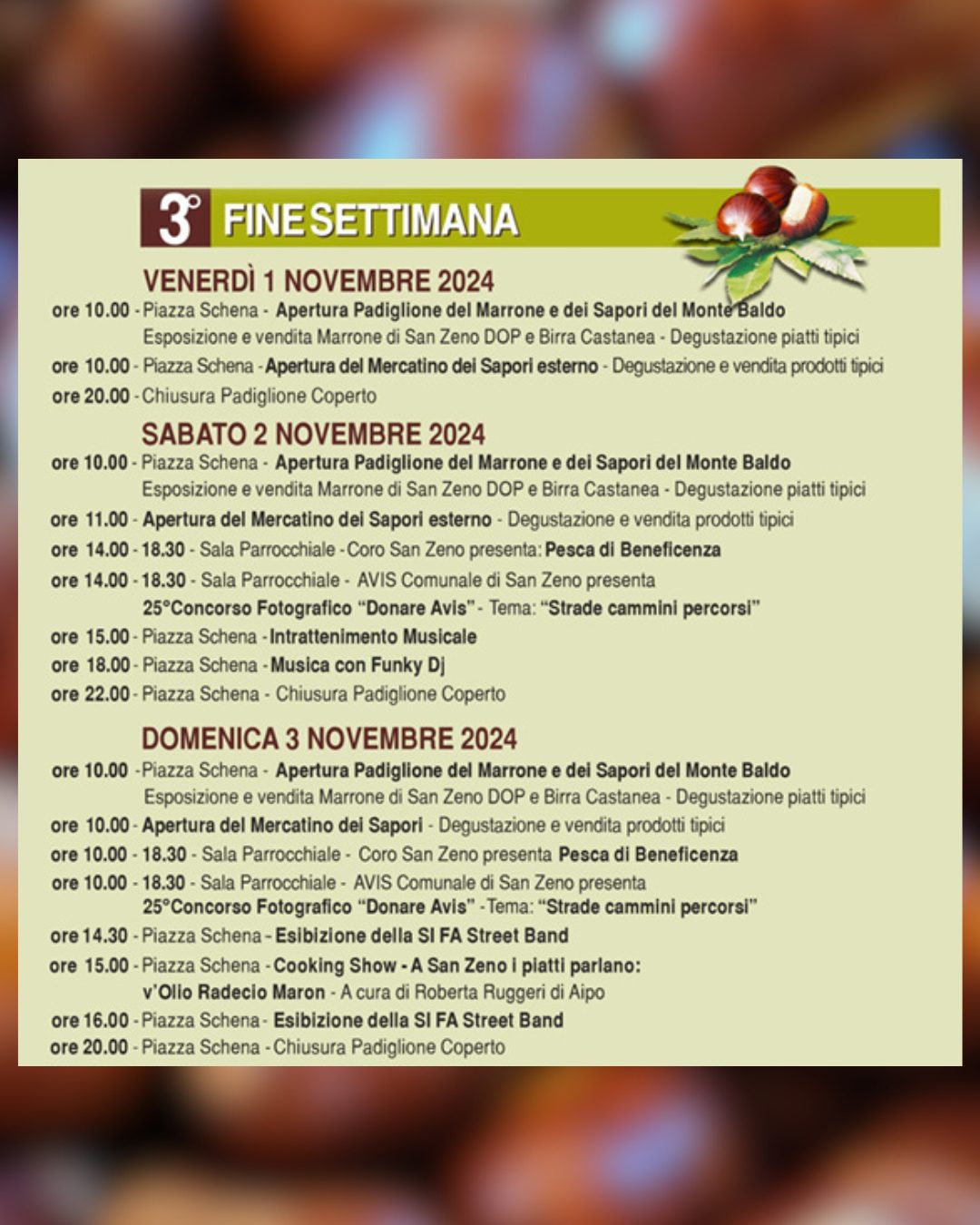 3° FINE SETTIMANA

VENERDÌ 1 NOVEMBRE 2024

ore 10.00 - Piazza Schena - Apertura Padiglione del Marrone e dei Sapori del Monte Baldo
Esposizione e vendita Marrone di San Zeno DOP e Birra Castanea - Degustazione piatti tipici
ore 10.00 - Piazza Schena - Apertura del Mercatino dei Sapori esterno - Degustazione e vendita prodotti tipici
ore 20.00 - Chiusura Padiglione Coperto

SABATO 2 NOVEMBRE 2024

ore 10.00 - Piazza Schena - Apertura Padiglione del Marrone e dei Sapori del Monte Baldo
Esposizione e vendita Marrone di San Zeno DOP e Birra Castanea - Degustazione piatti tipici
ore 11.00 - Apertura del Mercatino dei Sapori esterno - Degustazione e vendita prodotti tipici
ore 14.00 - 18.30 - Sala Parrocchiale - Coro San Zeno presenta: Pesca di Beneficenza
ore 14.00 - 18.30 - Sala Parrocchiale - AVIS Comunale di San Zeno presenta
25°Concorso Fotografico "Donare Avis" - Tema: "Strade cammini percorsi"
ore 15.00 - Piazza Schena - Intrattenimento Musicale
ore 18.00 - Piazza Schena - Musica con Funky Dj
ore 22.00 - Piazza Schena - Chiusura Padiglione Coperto

DOMENICA 3 NOVEMBRE 2024

ore 10.00 - Piazza Schena - Apertura Padiglione del Marrone e dei Sapori del Monte Baldo
Esposizione e vendita Marrone di San Zeno DOP e Birra Castanea - Degustazione piatti tipici
ore 10.00 - Apertura del Mercatino dei Sapori - Degustazione e vendita prodotti tipici
ore 10.00 - 18.30 - Sala Parrocchiale - Coro San Zeno presenta Pesca di Beneficenza
ore 10.00 - 18.30 - Sala Parrocchiale - AVIS Comunale di San Zeno presenta
25°Concorso Fotografico "Donare Avis" - Tema: "Strade cammini percorsi"
ore 14.30 - Piazza Schena - Esibizione della SI FA Street Band
ore 15.00 - Piazza Schena - Cooking Show - A San Zeno i piatti parlano:
v'Olio Radecio Maron - A cura di Roberta Ruggeri di Aipo
ore 16.00 - Piazza Schena - Esibizione della SI FA Street Band
ore 20.00 - Piazza Schena - Chiusura Padiglione Coperto